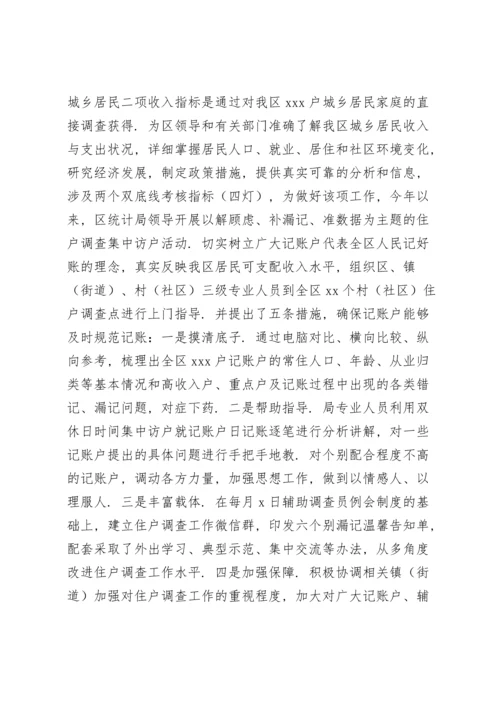 城乡居民二项收入指标是通过对我区 xxx 户城乡居民家庭的直接调查获得．为区领导和有关部门准确了解我区城乡居民收入与支出状况，详细掌握居民人口、就业、居住和社区环境变化，研究经济发展，制定政策措施，提供真实可靠的分析和信息，涉及两个双底线考核指标（四灯），为做好该项工作，今年以来，区统计局领导开展以解顾虑、补漏记、准数据为主题的住户调查集中访户活动．切实树立广大记账户代表全区人民记好账的理念，真实反映我区居民可支配收入水平，组织区、镇（街道）、村（社区）三级专业人员到全区 xx 个村（社区）住户调查点进行上门指导．并提出了五条措施，确保记账户能够及时规范记账：一是摸清底子．通过电脑对比、横向比较、纵向参考，梳理出全区 xxx 户记账户的常住人口、年龄、从业归类等基本情况和高收入户、重点户及记账过程中出现的各类错记、漏记问题，对症下药．二是帮助指导．局专业人员利用双休日时间集中访户就记账户日记账逐笔进行分析讲解，对一些记账户提出的具体问题进行手把手地教．对个别配合程度不高的记账户，调动各方力量，加强思想工作，做到以情感人、以理服人．三是丰富载体．在每月 x 日辅助调查员例会制度的基础上，建立住户调查工作微信群，印发六个别漏记温馨告知单，配套采取了外出学习、典型示范、集中交流等办法，从多角度改进住户调查工作水平．四是加强保障．积极协调相关镇（街道）加强对住户调查工作的重视程度，加大对广大记账户、辅